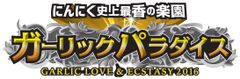 にんにく史上最香の楽園
ガーリックパラダイス
GARLIC LOVE & ECSTASY 2016